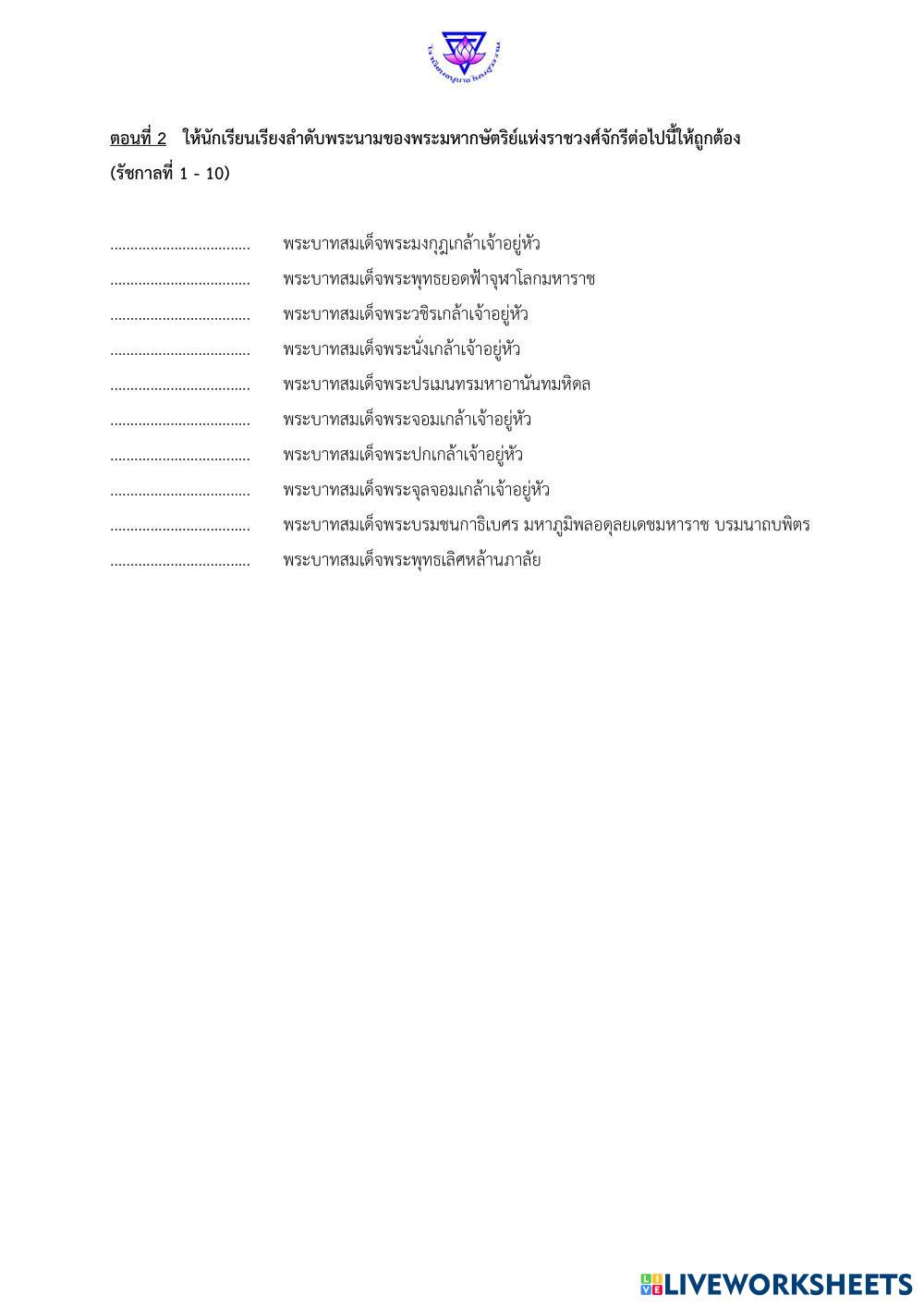 ตอนที่ 2 ให้นักเรียนเรียงลำดับพระนามของพระมหากษัตริย์แห่งราชวงศ์จักรีต่อไปนี้ให้ถูกต้อง (รัชกาลที่ 1 - 10)

____ พระบาทสมเด็จพระมงกุฎเกล้าเจ้าอยู่หัว
____ พระบาทสมเด็จพระพุทธยอดฟ้าจุฬาโลกมหาราช
____ พระบาทสมเด็จพระวชิรเกล้าเจ้าอยู่หัว
____ พระบาทสมเด็จพระนั่งเกล้าเจ้าอยู่หัว
____ พระบาทสมเด็จพระปรเมนทรมหาอานันทมหิดล
____ พระบาทสมเด็จพระจอมเกล้าเจ้าอยู่หัว
____ พระบาทสมเด็จพระปกเกล้าเจ้าอยู่หัว
____ พระบาทสมเด็จพระจุลจอมเกล้าเจ้าอยู่หัว
____ พระบาทสมเด็จพระบรมชนกาธิเบศร มหาภูมิพลอดุลยเดชมหาราช บรมนาถบพิตร
____ พระบาทสมเด็จพระพุทธเลิศหล้านภาลัย

LIVEWORKSHEETS